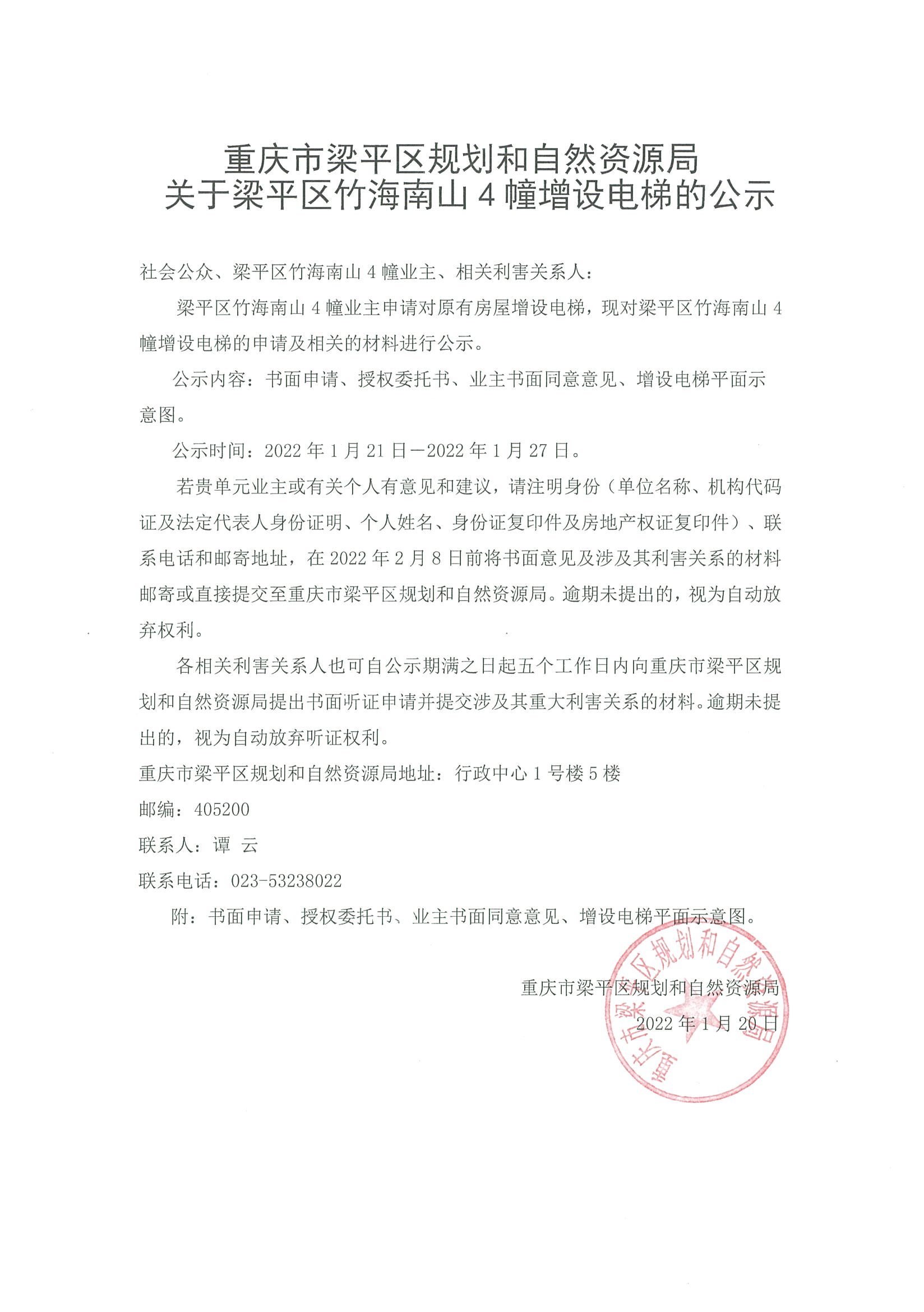 重庆市梁平区规划和自然资源局
关于梁平区竹海南山 4 幢增设电梯的公示

社会公众、梁平区竹海南山 4 幢业主、相关利害关系人：

梁平区竹海南山 4 幢业主申请对原有房屋增设电梯，现对梁平区竹海南山 4 幢增设电梯的申请及相关的材料进行公示。

公示内容：书面申请、授权委托书、业主书面同意意见、增设电梯平面示意图。

公示时间：2022 年 1 月 21 日—2022 年 1 月 27 日。

若贵单元业主或有关个人有意见和建议，请注明身份（单位名称、机构代码证及法定代表人身份证明、个人姓名、身份证复印件及房地产权证复印件）、联系电话和邮寄地址，在 2022 年 2 月 8 日前将书面意见及涉及其利害关系的材料邮寄或直接提交至重庆市梁平区规划和自然资源局。逾期未提出的，视为自动放弃权利。

各相关利害关系人也可自公示期满之日起五个工作日内向重庆市梁平区规划和自然资源局提出书面听证申请并提交涉及其重大利害关系的材料。逾期未提出的，视为自动放弃听证权利。

重庆市梁平区规划和自然资源局地址：行政中心 1 号楼 5 楼

邮编：405200

联系人：谭 云

联系电话：023-53238022

附：书面申请、授权委托书、业主书面同意意见、增设电梯平面示意图。

重庆市梁平区规划和自然资源局
2022 年 1 月 20 日

重庆市梁平区规划和自然资源局